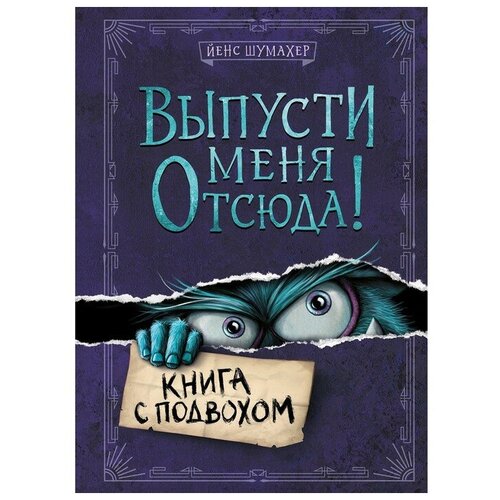 ЙЕНС ШУМАХЕР

ВЫПУСТИ МЕНЯ ОТСЮДА!

КНИГА С ПОДВОХОМ